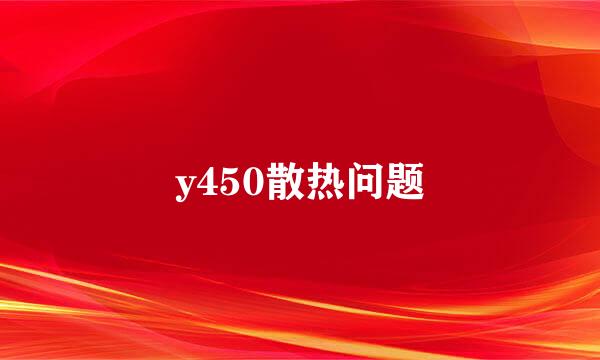 y450散热问题